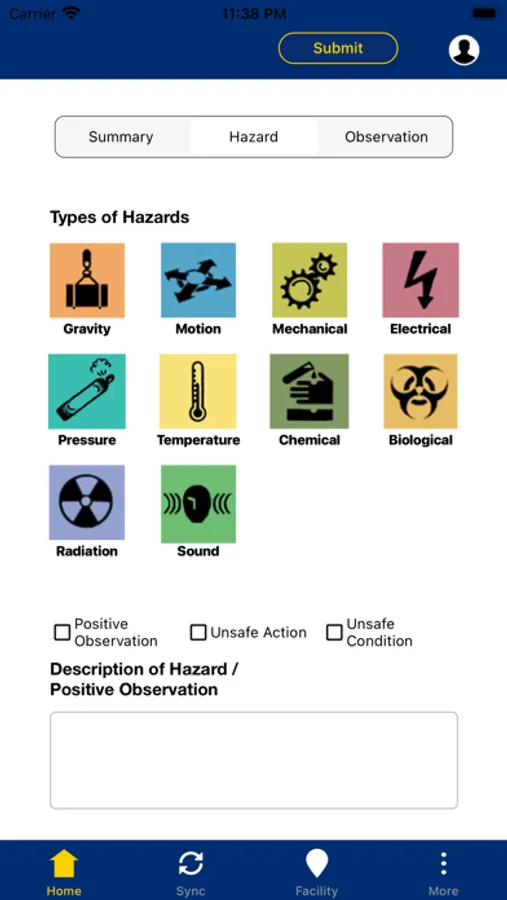 Carrier
11:38 PM

Submit

Summary
Hazard
Observation

Types of Hazards

Gravity
Motion
Mechanical
Electrical
Pressure
Temperature
Chemical
Biological
Radiation
Sound

Positive Observation
Unsafe Action
Unsafe Condition

Description of Hazard / Positive Observation

Home
Sync
Facility
More